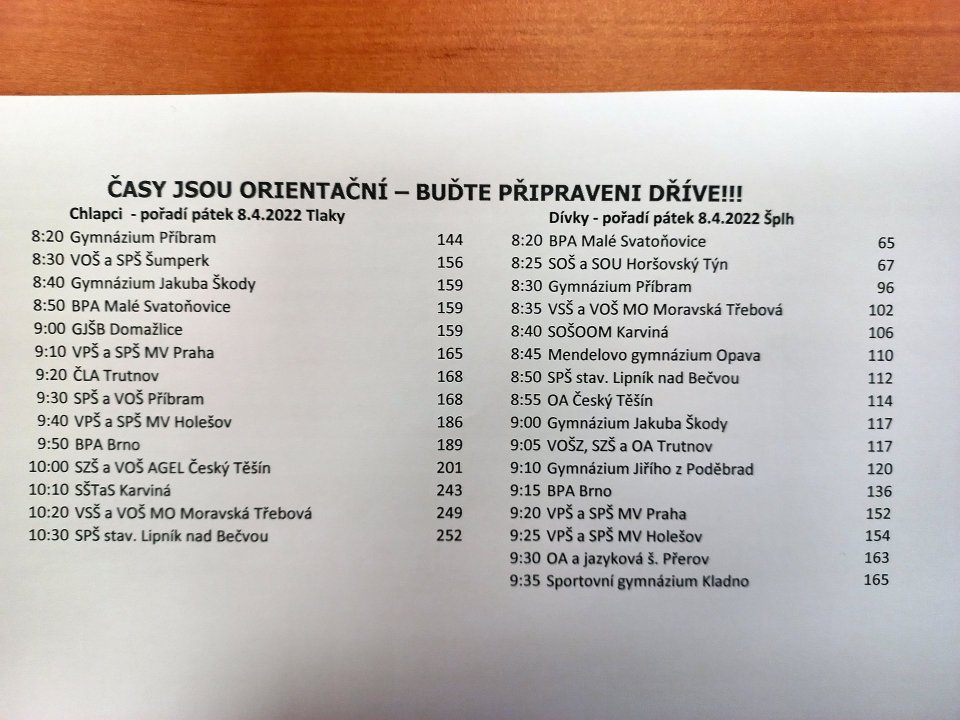 ČASY JSOU ORIENTAČNÍ – BUĎTE PŘIPRAVENI DŘÍVE!!!

Chlapci - pořadí pátek 8.4.2022 Tlaky

| | | |
|---|---|---|
| 8:20 | Gymnázium Příbram | 144 |
| 8:30 | VOŠ a SPŠ Šumperk | 156 |
| 8:40 | Gymnázium Jakuba Škody | 159 |
| 8:50 | BPA Malé Svatoňovice | 159 |
| 9:00 | GJŠB Domažlice | 159 |
| 9:10 | VPŠ a SPŠ MV Praha | 165 |
| 9:20 | ČLA Trutnov | 168 |
| 9:30 | SPŠ a VOŠ Příbram | 168 |
| 9:40 | VPŠ a SPŠ MV Holešov | 186 |
| 9:50 | BPA Brno | 189 |
| 10:00 | SZŠ a VOŠ AGEL Český Těšín | 201 |
| 10:10 | SŠTaS Karviná | 243 |
| 10:20 | VSŠ a VOŠ MO Moravská Třebová | 249 |
| 10:30 | SPŠ stav. Lipník nad Bečvou | 252 |

Dívky - pořadí pátek 8.4.2022 Šplh

| | | |
|---|---|---|
| 8:20 | BPA Malé Svatoňovice | 65 |
| 8:25 | SOŠ a SOU Horšovský Týn | 67 |
| 8:30 | Gymnázium Příbram | 96 |
| 8:35 | VSŠ a VOŠ MO Moravská Třebová | 102 |
| 8:40 | SOŠOOM Karviná | 106 |
| 8:45 | Mendelovo gymnázium Opava | 110 |
| 8:50 | SPŠ stav. Lipník nad Bečvou | 112 |
| 8:55 | OA Český Těšín | 114 |
| 9:00 | Gymnázium Jakuba Škody | 117 |
| 9:05 | VOŠZ, SZŠ a OA Trutnov | 117 |
| 9:10 | Gymnázium Jiřího z Poděbrad | 120 |
| 9:15 | BPA Brno | 136 |
| 9:20 | VPŠ a SPŠ MV Praha | 152 |
| 9:25 | VPŠ a SPŠ MV Holešov | 154 |
| 9:30 | OA a jazyková š. Přerov | 163 |
| 9:35 | Sportovní gymnázium Kladno | 165 |